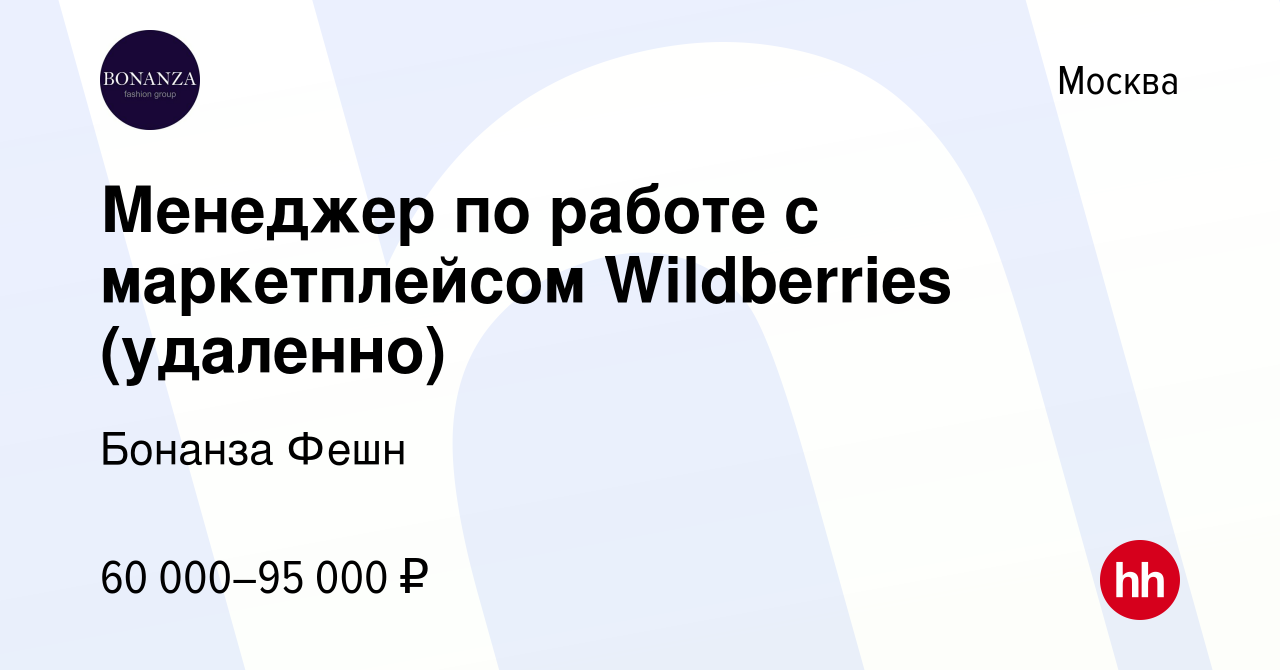 BONANZA
fashion group

Москва

Менеджер по работе с маркетплейсом Wildberries (удаленно)

Бонанза Фешн

60 000–95 000 ₽

hh